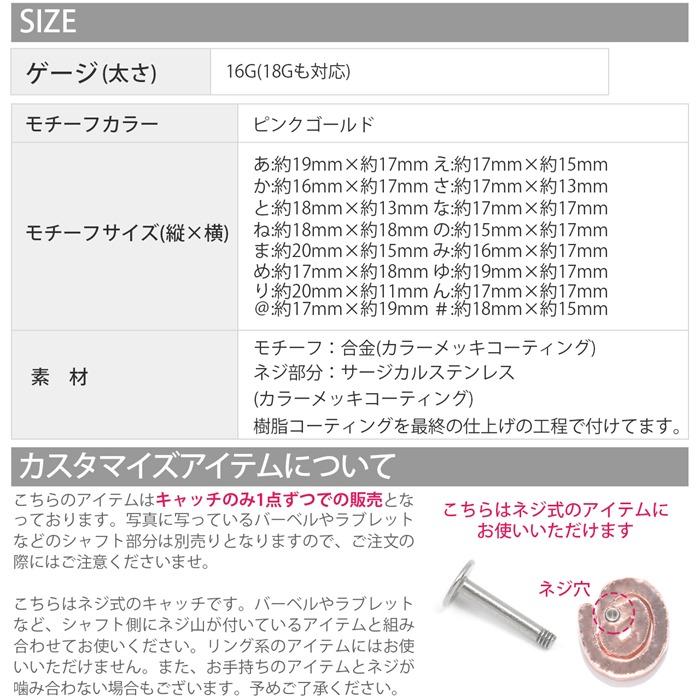 SIZE

| ゲージ(太さ) | 16G(18Gも対応) |
|---|---|

| モチーフカラー | ピンクゴールド |
|---|---|
| モチーフサイズ(縦×横) | あ:約19mm×約17mm え:約17mm×約15mm か:約16mm×約17mm さ:約17mm×約13mm と:約18mm×約13mm な:約17mm×約17mm ね:約18mm×約18mm の:約15mm×約17mm ま:約20mm×約15mm み:約16mm×約17mm め:約17mm×約18mm ゆ:約19mm×約17mm り:約20mm×約11mm ん:約17mm×約17mm @:約17mm×約19mm #:約18mm×約15mm |
| 素　材 | モチーフ：合金(カラーメッキコーティング) ネジ部分：サージカルステンレス (カラーメッキコーティング) 樹脂コーティングを最終の仕上げの工程で付けてます。 |

カスタマイズアイテムについて

こちらのアイテムはキャッチのみ1点ずつでの販売となっております。写真に写っているバーベルやラブレットなどのシャフト部分は別売りとなりますので、ご注文の際にはご注意くださいませ。

こちらはネジ式のキャッチです。バーベルやラブレットなど、シャフト側にネジ山が付いているアイテムと組み合わせてお使いください。リング系のアイテムにはお使いいただけません。また、お手持ちのアイテムとネジが噛み合わない場合もございます。予めご了承ください。

こちらはネジ式のアイテムにお使いいただけます

ネジ穴